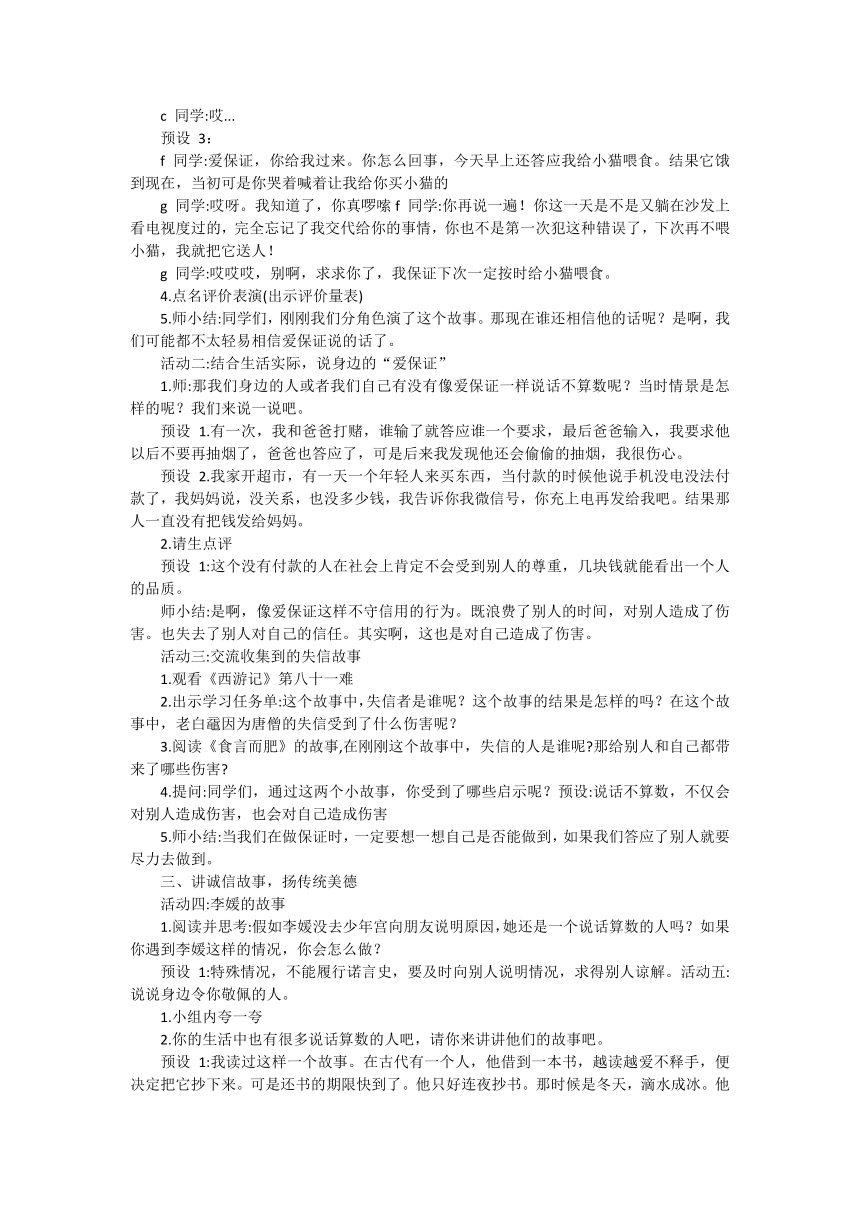 c 同学:哎...

预设 3：

f 同学:爱保证，你给我过来。你怎么回事，今天早上还答应我给小猫喂食。结果它饿到现在，当初可是你哭着喊着让我给你买小猫的

g 同学:哎呀。我知道了，你真啰嗦 f 同学:你再说一遍！你这一天是不是又躺在沙发上看电视度过的，完全忘记了我交代给你的事情，你也不是第一次犯这种错误了，下次再不喂小猫，我就把它送人！

g 同学:哎哎哎，别啊，求求你了，我保证下次一定按时给小猫喂食。

4.点名评价表演(出示评价量表)

5.师小结:同学们，刚刚我们分角色演了这个故事。那现在谁还相信他的话呢？是啊，我们可能都不太轻易相信爱保证说的话了。

活动二:结合生活实际，说身边的“爱保证”

1.师:那我们身边的人或者我们自己有没有像爱保证一样说话不算数呢？当时情景是怎样的呢？我们来说一说吧。

预设 1.有一次，我和爸爸打赌，谁输了就答应谁一个要求，最后爸爸输入，我要求他以后不要再抽烟了，爸爸也答应了，可是后来我发现他还会偷偷的抽烟，我很伤心。

预设 2.我家开超市，有一天一个年轻人来买东西，当付款的时候他说手机没电没法付款了，我妈妈说，没关系，也没多少钱，我告诉你我微信号，你充上电再发给我吧。结果那人一直没有把钱发给妈妈。

2.请生点评

预设 1:这个没有付款的人在社会上肯定不会受到别人的尊重，几块钱就能看出一个人的品质。

师小结:是啊，像爱保证这样不守信用的行为。既浪费了别人的时间，对别人造成了伤害。也失去了别人对自己的信任。其实啊，这也是对自己造成了伤害。

活动三:交流收集到的失信故事

1.观看《西游记》第八十一难

2.出示学习任务单:这个故事中,失信者是谁呢？这个故事的结果是怎样的吗？在这个故事中，老白鼋因为唐僧的失信受到了什么伤害呢？

3.阅读《食言而肥》的故事,在刚刚这个故事中，失信的人是谁呢?那给别人和自己都带来了哪些伤害?

4.提问:同学们，通过这两个小故事，你受到了哪些启示呢？预设:说话不算数，不仅会对别人造成伤害，也会对自己造成伤害

5.师小结:当我们在做保证时，一定要想一想自己是否能做到，如果我们答应了别人就要尽力去做到。

三、讲诚信故事，扬传统美德

活动四:李媛的故事

1.阅读并思考:假如李媛没去少年宫向朋友说明原因，她还是一个说话算数的人吗？如果你遇到李媛这样的情况，你会怎么做？

预设 1:特殊情况，不能履行诺言史，要及时向别人说明情况，求得别人谅解。活动五:说说身边令你敬佩的人。

1.小组内夸一夸

2.你的生活中也有很多说话算数的人吧，请你来讲讲他们的故事吧。

预设 1:我读过这样一个故事。在古代有一个人，他借到一本书，越读越爱不释手，便决定把它抄下来。可是还书的期限快到了。他只好连夜抄书。那时候是冬天，滴水成冰。他